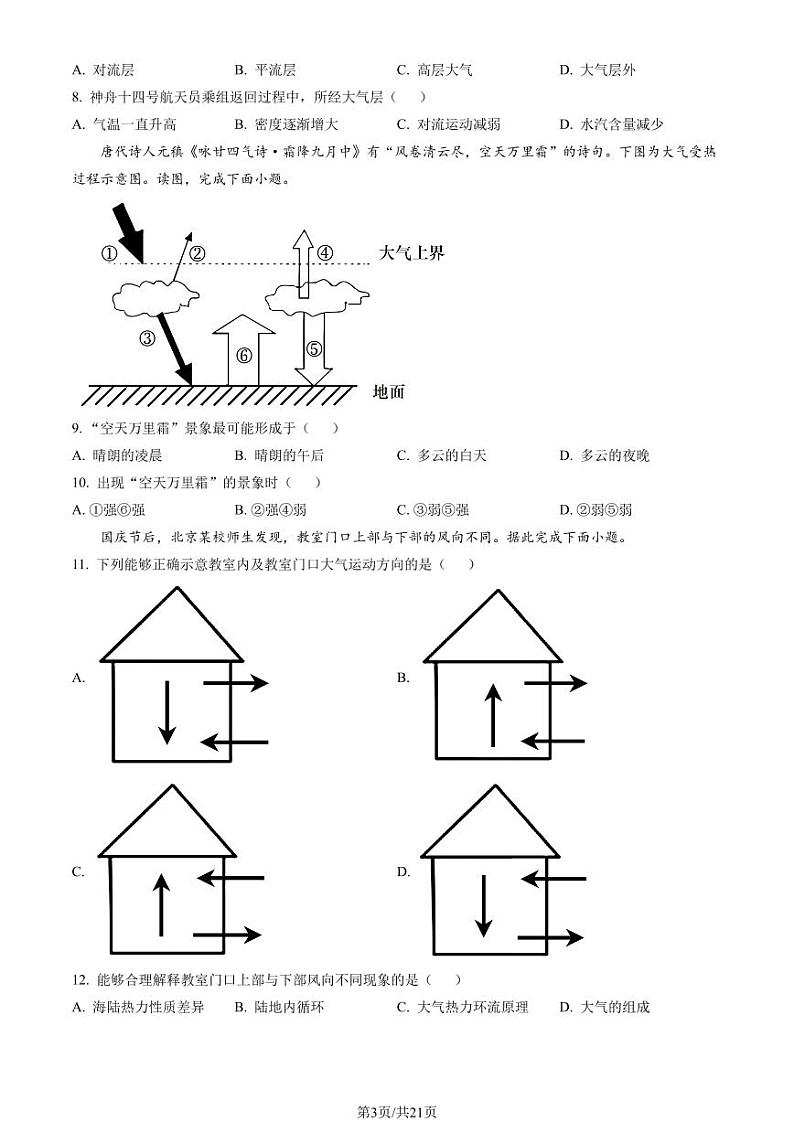 A. 对流层　　B. 平流层　　C. 高层大气　　D. 大气层外

8. 神舟十四号航天员乘组返回过程中，所经大气层（　）

A. 气温一直升高　　B. 密度逐渐增大　　C. 对流运动减弱　　D. 水汽含量减少

唐代诗人元稹《咏廿四气诗·霜降九月中》有“风卷清云尽，空天万里霜”的诗句。下图为大气受热过程示意图。读图，完成下面小题。

①　②　④　大气上界

③　⑥　⑤

地面

9. “空天万里霜”景象最可能形成于（　）

A. 晴朗的凌晨　　B. 晴朗的午后　　C. 多云的白天　　D. 多云的夜晚

10. 出现“空天万里霜”的景象时（　）

A. ①强⑥强　　B. ②强④弱　　C. ③弱⑤强　　D. ②弱⑤弱

国庆节后，北京某校师生发现，教室门口上部与下部的风向不同。据此完成下面小题。

11. 下列能够正确示意教室内及教室门口大气运动方向的是（　）

A.

B.

C.

D.

12. 能够合理解释教室门口上部与下部风向不同现象的是（　）

A. 海陆热力性质差异　B. 陆地内循环　　C. 大气热力环流原理　　D. 大气的组成

第3页/共21页